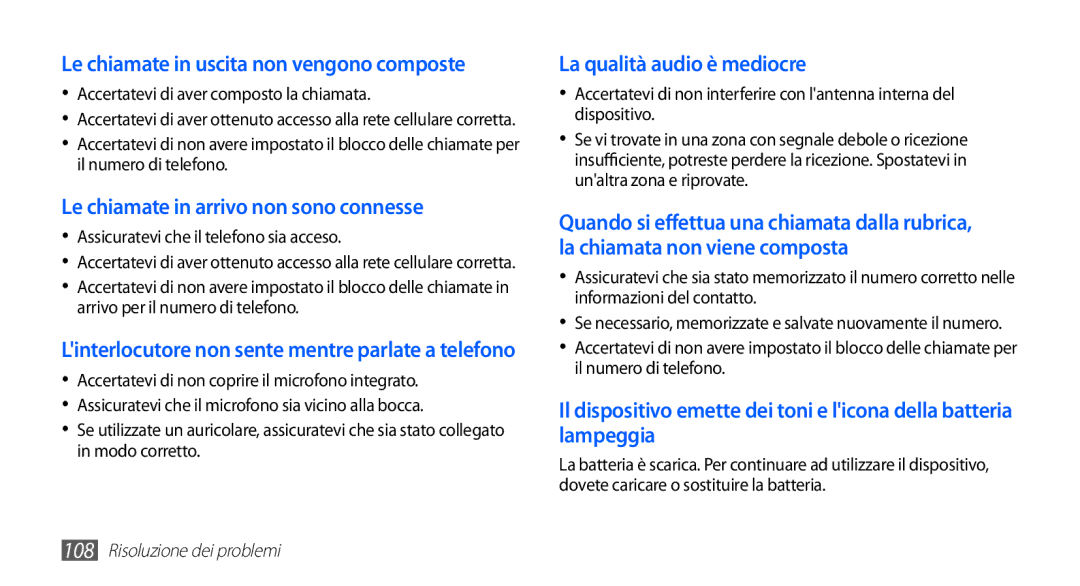 Le chiamate in uscita non vengono composte

• Accertatevi di aver composto la chiamata.
• Accertatevi di aver ottenuto accesso alla rete cellulare corretta.
• Accertatevi di non avere impostato il blocco delle chiamate per il numero di telefono.

Le chiamate in arrivo non sono connesse

• Assicuratevi che il telefono sia acceso.
• Accertatevi di aver ottenuto accesso alla rete cellulare corretta.
• Accertatevi di non avere impostato il blocco delle chiamate in arrivo per il numero di telefono.

L'interlocutore non sente mentre parlate a telefono

• Accertatevi di non coprire il microfono integrato.
• Assicuratevi che il microfono sia vicino alla bocca.
• Se utilizzate un auricolare, assicuratevi che sia stato collegato in modo corretto.

La qualità audio è mediocre

• Accertatevi di non interferire con l'antenna interna del dispositivo.
• Se vi trovate in una zona con segnale debole o ricezione insufficiente, potreste perdere la ricezione. Spostatevi in un'altra zona e riprovate.

Quando si effettua una chiamata dalla rubrica, la chiamata non viene composta

• Assicuratevi che sia stato memorizzato il numero corretto nelle informazioni del contatto.
• Se necessario, memorizzate e salvate nuovamente il numero.
• Accertatevi di non avere impostato il blocco delle chiamate per il numero di telefono.

Il dispositivo emette dei toni e l'icona della batteria lampeggia

La batteria è scarica. Per continuare ad utilizzare il dispositivo, dovete caricare o sostituire la batteria.

108 Risoluzione dei problemi